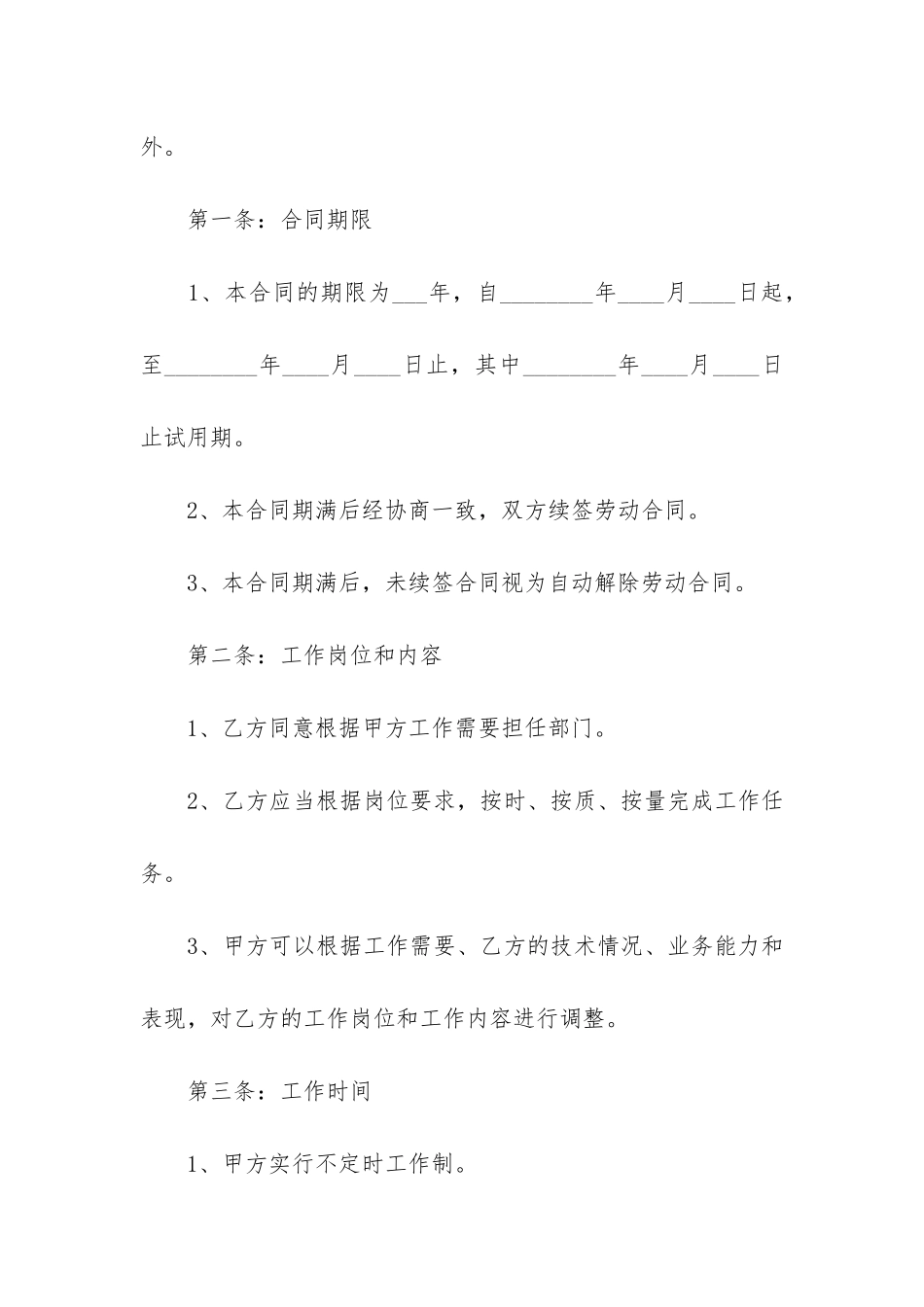 外。

第一条：合同期限

1、本合同的期限为___年，自________年____月____日起，至________年____月____日止，其中________年____月____日止试用期。

2、本合同期满后经协商一致，双方续签劳动合同。

3、本合同期满后，未续签合同视为自动解除劳动合同。

第二条：工作岗位和内容

1、乙方同意根据甲方工作需要担任部门。

2、乙方应当根据岗位要求，按时、按质、按量完成工作任务。

3、甲方可以根据工作需要、乙方的技术情况、业务能力和表现，对乙方的工作岗位和工作内容进行调整。

第三条：工作时间

1、甲方实行不定时工作制。